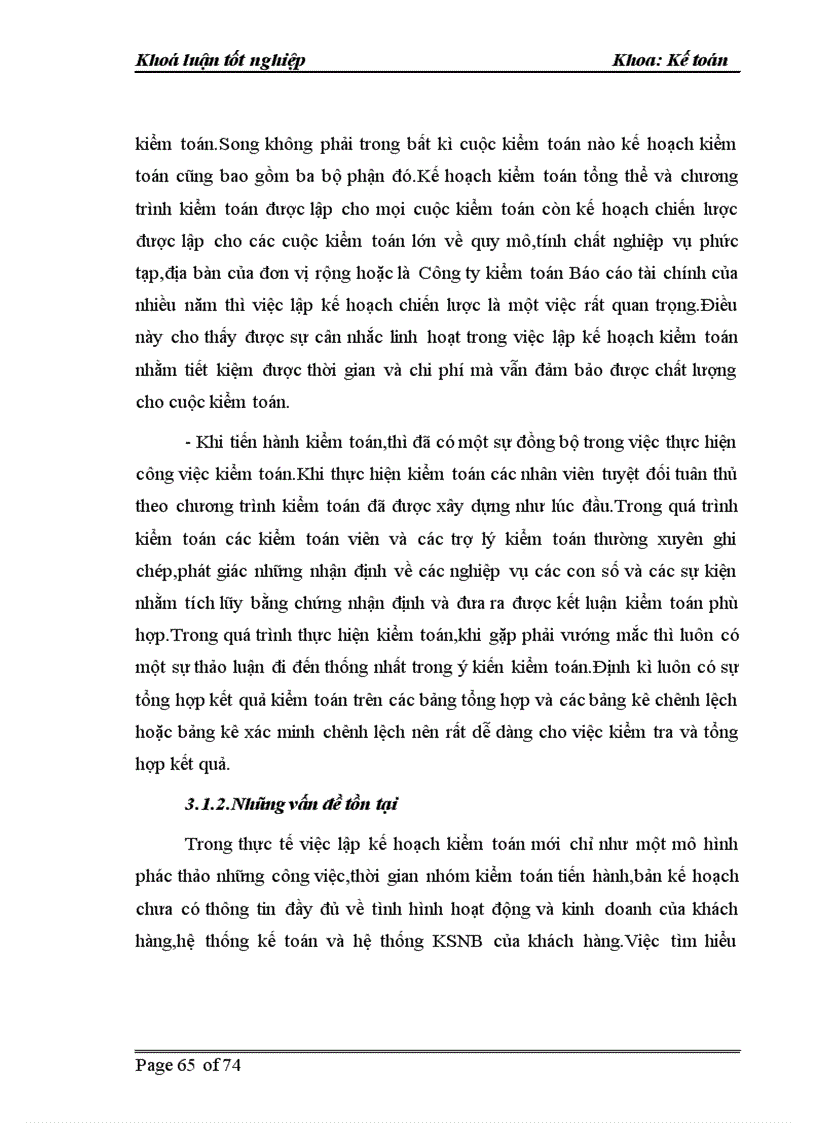 Khoá luận tốt nghiệp Khoa: Kế toán

kiểm toán.Song không phải trong bất kì cuộc kiểm toán nào kế hoạch kiểm toán cũng bao gồm ba bộ phận đó.Kế hoạch kiểm toán tổng thể và chương trình kiểm toán được lập cho mọi cuộc kiểm toán còn kế hoạch chiến lược được lập cho các cuộc kiểm toán lớn về quy mô,tính chất nghiệp vụ phức tạp,địa bàn của đơn vị rộng hoặc là Công ty kiểm toán Báo cáo tài chính của nhiều năm thì việc lập kế hoạch chiến lược là một việc rất quan trọng.Điều này cho thấy được sự cân nhắc linh hoạt trong việc lập kế hoạch kiểm toán nhằm tiết kiệm được thời gian và chi phí mà vẫn đảm bảo được chất lượng cho cuộc kiểm toán.

- Khi tiến hành kiểm toán,thì đã có một sự đồng bộ trong việc thực hiện công việc kiểm toán.Khi thực hiện kiểm toán các nhân viên tuyệt đối tuân thủ theo chương trình kiểm toán đã được xây dựng như lúc đầu.Trong quá trình kiểm toán các kiểm toán viên và các trợ lý kiểm toán thường xuyên ghi chép,phát giác những nhận định về các nghiệp vụ các con số và các sự kiện nhằm tích lũy bằng chứng nhận định và đưa ra được kết luận kiểm toán phù hợp.Trong quá trình thực hiện kiểm toán,khi gặp phải vướng mắc thì luôn có một sự thảo luận đi đến thống nhất trong ý kiến kiểm toán.Định kì luôn có sự tổng hợp kết quả kiểm toán trên các bảng tổng hợp và các bảng kê chênh lệch hoặc bảng kê xác minh chênh lệch nên rất dễ dàng cho việc kiểm tra và tổng hợp kết quả.

3.1.2.Những vấn đề tồn tại

Trong thực tế việc lập kế hoạch kiểm toán mới chỉ như một mô hình phác thảo những công việc,thời gian nhóm kiểm toán tiến hành,bản kế hoạch chưa có thông tin đầy đủ về tình hình hoạt động và kinh doanh của khách hàng,hệ thống kế toán và hệ thống KSNB của khách hàng.Việc tìm hiểu

Page 65 of 74